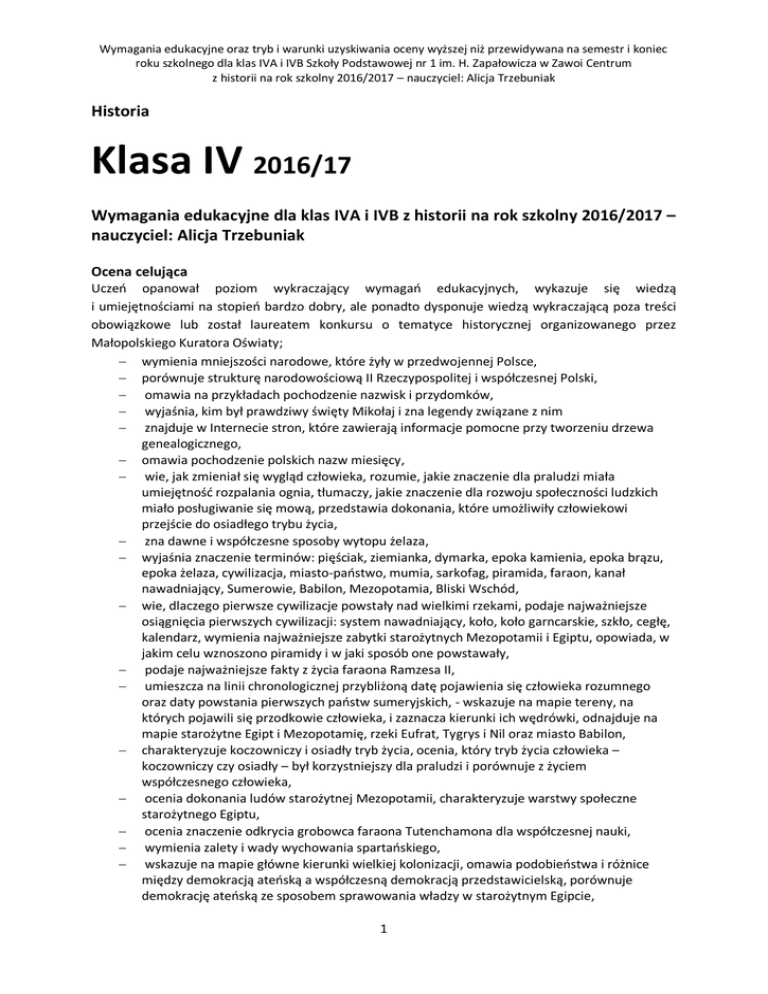 Wymagania edukacyjne oraz tryb i warunki uzyskiwania oceny wyższej niż przewidywana na semestr i koniec roku szkolnego dla klas IVA i IVB Szkoły Podstawowej nr 1 im. H. Zapałowicza w Zawoi Centrum z historii na rok szkolny 2016/2017 – nauczyciel: Alicja Trzebuniak

Historia

Klasa IV 2016/17

Wymagania edukacyjne dla klas IVA i IVB z historii na rok szkolny 2016/2017 – nauczyciel: Alicja Trzebuniak

Ocena celująca
Uczeń opanował poziom wykraczający wymagań edukacyjnych, wykazuje się wiedzą i umiejętnościami na stopień bardzo dobry, ale ponadto dysponuje wiedzą wykraczającą poza treści obowiązkowe lub został laureatem konkursu o tematyce historycznej organizowanego przez Małopolskiego Kuratora Oświaty;

– wymienia mniejszości narodowe, które żyły w przedwojennej Polsce,
– porównuje strukturę narodowościową II Rzeczypospolitej i współczesnej Polski,
– omawia na przykładach pochodzenie nazwisk i przydomków,
– wyjaśnia, kim był prawdziwy święty Mikołaj i zna legendy związane z nim
– znajduje w Internecie stron, które zawierają informacje pomocne przy tworzeniu drzewa genealogicznego,
– omawia pochodzenie polskich nazw miesięcy,
– wie, jak zmieniał się wygląd człowieka, rozumie, jakie znaczenie dla praludzi miała umiejętność rozpalania ognia, tłumaczy, jakie znaczenie dla rozwoju społeczności ludzkich miało posługiwanie się mową, przedstawia dokonania, które umożliwiły człowiekowi przejście do osiadłego trybu życia,
– zna dawne i współczesne sposoby wytopu żelaza,
– wyjaśnia znaczenie terminów: pięściak, ziemianka, dymarka, epoka kamienia, epoka brązu, epoka żelaza, cywilizacja, miasto-państwo, mumia, sarkofag, piramida, faraon, kanał nawadniający, Sumerowie, Babilon, Mezopotamia, Bliski Wschód,
– wie, dlaczego pierwsze cywilizacje powstały nad wielkimi rzekami, podaje najważniejsze osiągnięcia pierwszych cywilizacji: system nawadniający, koło, koło garncarskie, szkło, cegłę, kalendarz, wymienia najważniejsze zabytki starożytnych Mezopotamii i Egiptu, opowiada, w jakim celu wznoszono piramidy i w jaki sposób one powstawały,
– podaje najważniejsze fakty z życia faraona Ramzesa II,
– umieszcza na linii chronologicznej przybliżoną datę pojawienia się człowieka rozumnego oraz daty powstania pierwszych państw sumeryjskich, - wskazuje na mapie tereny, na których pojawili się przodkowie człowieka, i zaznacza kierunki ich wędrówki, odnajduje na mapie starożytne Egipt i Mezopotamię, rzeki Eufrat, Tygrys i Nil oraz miasto Babilon,
– charakteryzuje koczowniczy i osiadły tryb życia, ocenia, który tryb życia człowieka – koczowniczy czy osiadły – był korzystniejszy dla praludzi i porównuje z życiem współczesnego człowieka,
– ocenia dokonania ludów starożytnej Mezopotamii, charakteryzuje warstwy społeczne starożytnego Egiptu,
– ocenia znaczenie odkrycia grobowca faraona Tutenchamona dla współczesnej nauki,
– wymienia zalety i wady wychowania spartańskiego,
– wskazuje na mapie główne kierunki wielkiej kolonizacji, omawia podobieństwa i różnice między demokracją ateńską a współczesną demokracją przedstawicielską, porównuje demokrację ateńską ze sposobem sprawowania władzy w starożytnym Egipcie,

1